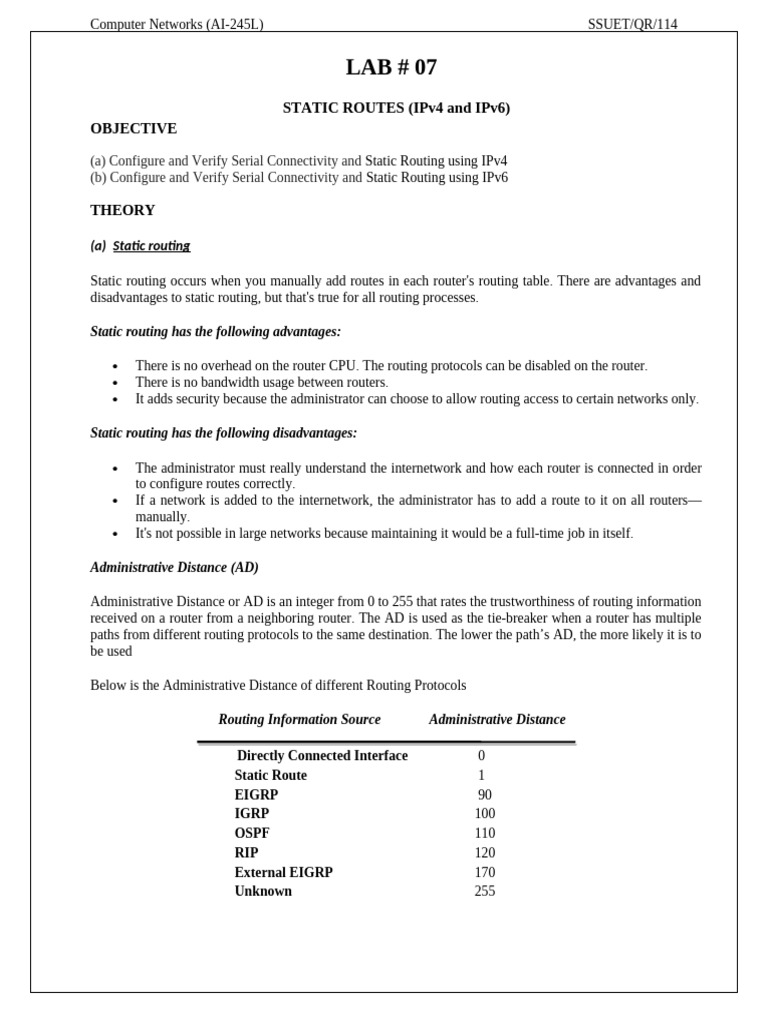 Computer Networks (AI-245L) SSUET/QR/114

LAB # 07

STATIC ROUTES (IPv4 and IPv6)

OBJECTIVE

(a) Configure and Verify Serial Connectivity and Static Routing using IPv4
(b) Configure and Verify Serial Connectivity and Static Routing using IPv6

THEORY

(a) Static routing

Static routing occurs when you manually add routes in each router's routing table. There are advantages and disadvantages to static routing, but that's true for all routing processes.

Static routing has the following advantages:

• There is no overhead on the router CPU. The routing protocols can be disabled on the router.
• There is no bandwidth usage between routers.
• It adds security because the administrator can choose to allow routing access to certain networks only.

Static routing has the following disadvantages:

• The administrator must really understand the internetwork and how each router is connected in order to configure routes correctly.
• If a network is added to the internetwork, the administrator has to add a route to it on all routers—manually.
• It's not possible in large networks because maintaining it would be a full-time job in itself.

Administrative Distance (AD)

Administrative Distance or AD is an integer from 0 to 255 that rates the trustworthiness of routing information received on a router from a neighboring router. The AD is used as the tie-breaker when a router has multiple paths from different routing protocols to the same destination. The lower the path's AD, the more likely it is to be used

Below is the Administrative Distance of different Routing Protocols

| Routing Information Source | Administrative Distance |
|---|---|
| Directly Connected Interface | 0 |
| Static Route | 1 |
| EIGRP | 90 |
| IGRP | 100 |
| OSPF | 110 |
| RIP | 120 |
| External EIGRP | 170 |
| Unknown | 255 |